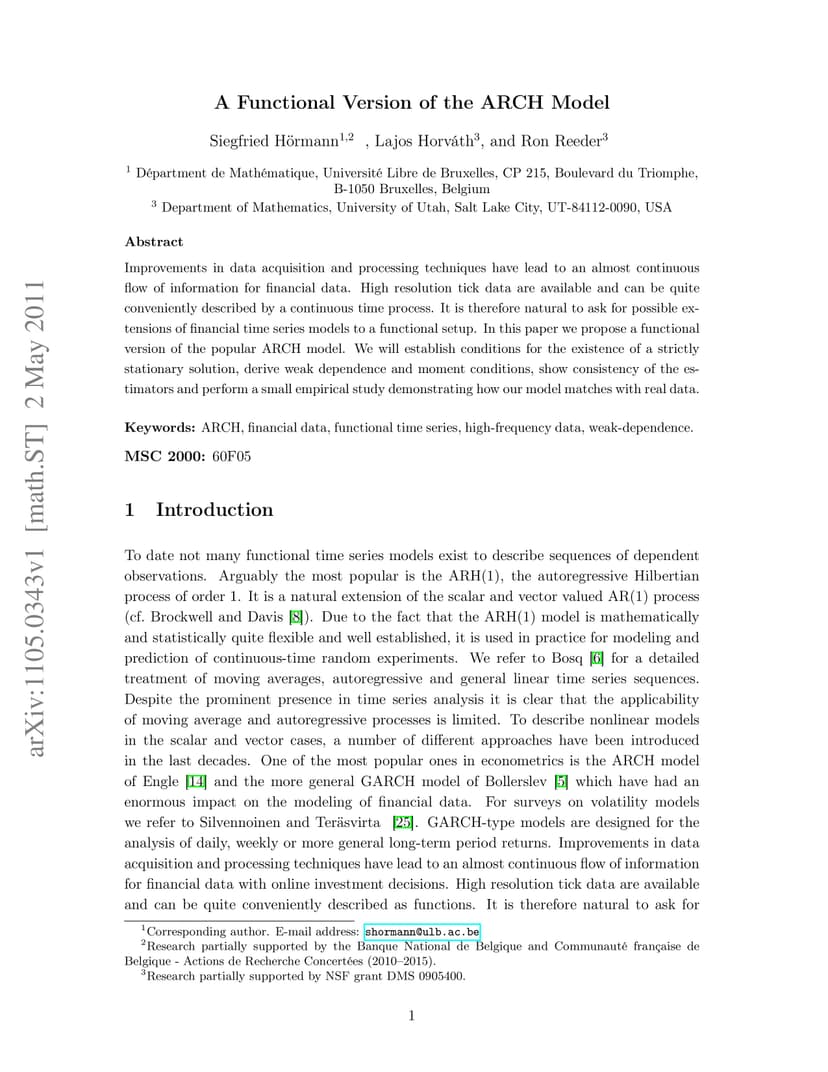 arXiv:1105.0343v1 [math.ST] 2 May 2011

A Functional Version of the ARCH Model

Siegfried Hörmann$^{1,2}$ , Lajos Horváth$^3$, and Ron Reeder$^3$

$^1$ Départment de Mathématique, Université Libre de Bruxelles, CP 215, Boulevard du Triomphe, B-1050 Bruxelles, Belgium

$^3$ Department of Mathematics, University of Utah, Salt Lake City, UT-84112-0090, USA

Abstract

Improvements in data acquisition and processing techniques have lead to an almost continuous flow of information for financial data. High resolution tick data are available and can be quite conveniently described by a continuous time process. It is therefore natural to ask for possible extensions of financial time series models to a functional setup. In this paper we propose a functional version of the popular ARCH model. We will establish conditions for the existence of a strictly stationary solution, derive weak dependence and moment conditions, show consistency of the estimators and perform a small empirical study demonstrating how our model matches with real data.

Keywords: ARCH, financial data, functional time series, high-frequency data, weak-dependence.

MSC 2000: 60F05

1 Introduction

To date not many functional time series models exist to describe sequences of dependent observations. Arguably the most popular is the ARH(1), the autoregressive Hilbertian process of order 1. It is a natural extension of the scalar and vector valued AR(1) process (cf. Brockwell and Davis [8]). Due to the fact that the ARH(1) model is mathematically and statistically quite flexible and well established, it is used in practice for modeling and prediction of continuous-time random experiments. We refer to Bosq [6] for a detailed treatment of moving averages, autoregressive and general linear time series sequences. Despite the prominent presence in time series analysis it is clear that the applicability of moving average and autoregressive processes is limited. To describe nonlinear models in the scalar and vector cases, a number of different approaches have been introduced in the last decades. One of the most popular ones in econometrics is the ARCH model of Engle [14] and the more general GARCH model of Bollerslev [5] which have had an enormous impact on the modeling of financial data. For surveys on volatility models we refer to Silvennoinen and Teräsvirta [25]. GARCH-type models are designed for the analysis of daily, weekly or more general long-term period returns. Improvements in data acquisition and processing techniques have lead to an almost continuous flow of information for financial data with online investment decisions. High resolution tick data are available and can be quite conveniently described as functions. It is therefore natural to ask for

$^1$Corresponding author. E-mail address: shormann@ulb.ac.be
$^2$Research partially supported by the Banque National de Belgique and Communauté française de Belgique - Actions de Recherche Concertées (2010–2015).
$^3$Research partially supported by NSF grant DMS 0905400.

1